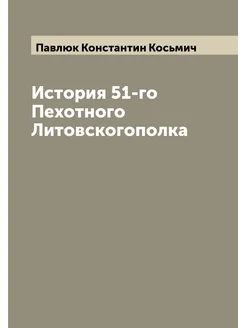 Павлюк Константин Косьмич

История 51-го Пехотного Литовскогополка